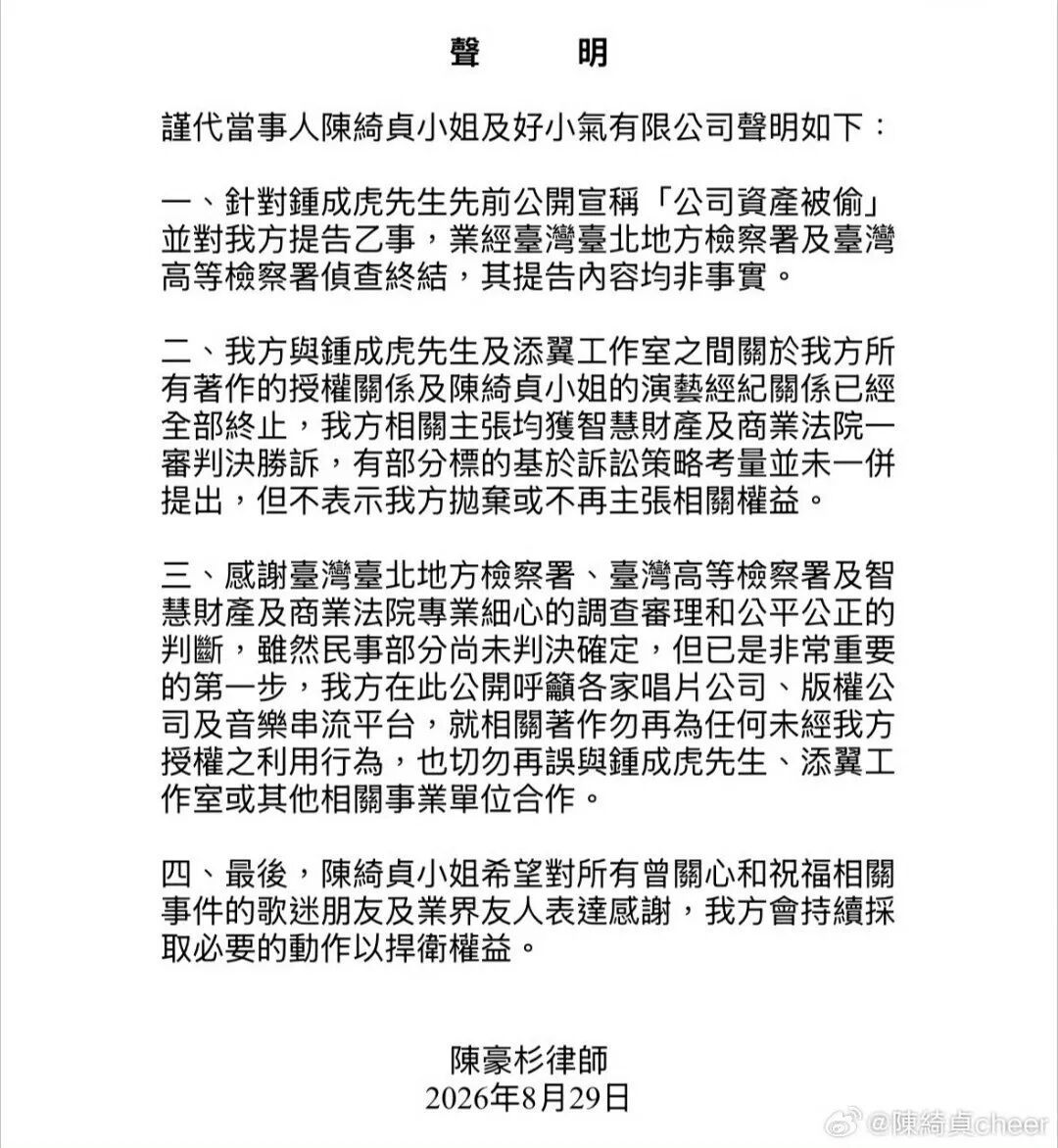 聲 明

謹代當事人陳綺貞小姐及好小氣有限公司聲明如下：

一、針對鍾成虎先生先前公開宣稱「公司資產被偷」並對我方提告乙事，業經臺灣臺北地方檢察署及臺灣高等檢察署偵查終結，其提告內容均非事實。

二、我方與鍾成虎先生及添翼工作室之間關於我方所有著作的授權關係及陳綺貞小姐的演藝經紀關係已經全部終止，我方相關主張均獲智慧財產及商業法院一審判決勝訴，有部分標的基於訴訟策略考量並未一併提出，但不表示我方拋棄或不再主張相關權益。

三、感謝臺灣臺北地方檢察署、臺灣高等檢察署及智慧財產及商業法院專業細心的調查審理和公平公正的判斷，雖然民事部分尚未判決確定，但已是非常重要的第一步，我方在此公開呼籲各家唱片公司、版權公司及音樂串流平台，就相關著作勿再為任何未經我方授權之利用行為，也切勿再誤與鍾成虎先生、添翼工作室或其他相關事業單位合作。

四、最後，陳綺貞小姐希望對所有曾關心和祝福相關事件的歌迷朋友及業界友人表達感謝，我方會持續採取必要的動作以捍衛權益。

陳豪杉律師
2026年8月29日

@陳綺貞cheer